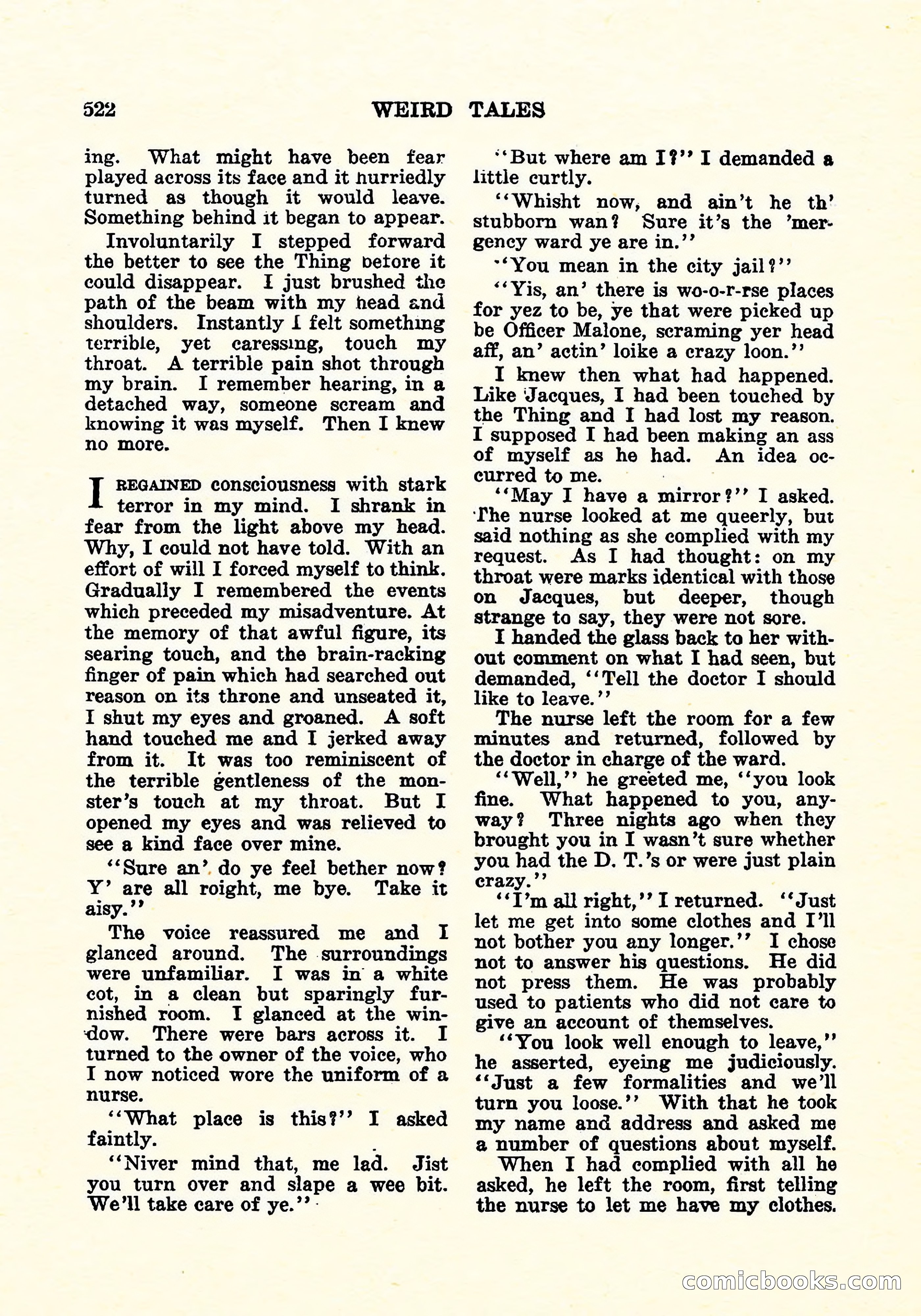 522 WEIRD TALES

ing. What might have been fear played across its face and it hurriedly turned as though it would leave. Something behind it began to appear.

Involuntarily I stepped forward the better to see the Thing before it could disappear. I just brushed the path of the beam with my head and shoulders. Instantly I felt something terrible, yet caressing, touch my throat. A terrible pain shot through my brain. I remember hearing, in a detached way, someone scream and knowing it was myself. Then I knew no more.

I REGAINED consciousness with stark terror in my mind. I shrank in fear from the light above my head. Why, I could not have told. With an effort of will I forced myself to think. Gradually I remembered the events which preceded my misadventure. At the memory of that awful figure, its searing touch, and the brain-racking finger of pain which had searched out reason on its throne and unseated it, I shut my eyes and groaned. A soft hand touched me and I jerked away from it. It was too reminiscent of the terrible gentleness of the monster's touch at my throat. But I opened my eyes and was relieved to see a kind face over mine.

"Sure an' do ye feel bether now? Y' are all roight, me bye. Take it aisy."

The voice reassured me and I glanced around. The surroundings were unfamiliar. I was in a white cot, in a clean but sparingly furnished room. I glanced at the window. There were bars across it. I turned to the owner of the voice, who I now noticed wore the uniform of a nurse.

"What place is this?" I asked faintly.

"Niver mind that, me lad. Jist you turn over and slape a wee bit. We'll take care of ye."

"But where am I?" I demanded a little curtly.

"Whisht now, and ain't he th' stubborn wan? Sure it's the 'mergency ward ye are in."

"You mean in the city jail?"

"Yis, an' there is wo-o-r-rse places for yez to be, ye that were picked up be Officer Malone, scraming yer head aff, an' actin' loike a crazy loon."

I knew then what had happened. Like Jacques, I had been touched by the Thing and I had lost my reason. I supposed I had been making an ass of myself as he had. An idea occurred to me.

"May I have a mirror?" I asked. The nurse looked at me queerly, but said nothing as she complied with my request. As I had thought: on my throat were marks identical with those on Jacques, but deeper, though strange to say, they were not sore.

I handed the glass back to her without comment on what I had seen, but demanded, "Tell the doctor I should like to leave."

The nurse left the room for a few minutes and returned, followed by the doctor in charge of the ward.

"Well," he greeted me, "you look fine. What happened to you, anyway? Three nights ago when they brought you in I wasn't sure whether you had the D. T.'s or were just plain crazy."

"I'm all right," I returned. "Just let me get into some clothes and I'll not bother you any longer." I chose not to answer his questions. He did not press them. He was probably used to patients who did not care to give an account of themselves.

"You look well enough to leave," he asserted, eyeing me judiciously. "Just a few formalities and we'll turn you loose." With that he took my name and address and asked me a number of questions about myself.

When I had complied with all he asked, he left the room, first telling the nurse to let me have my clothes.

comicbooks.com